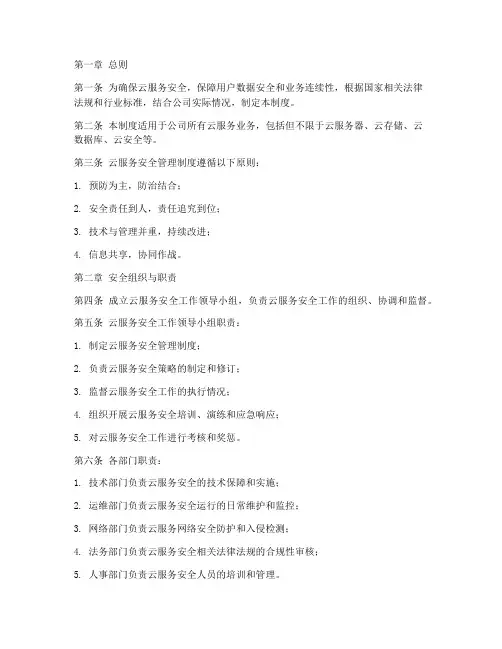 第一章 总则

第一条 为确保云服务安全，保障用户数据安全和业务连续性，根据国家相关法律法规和行业标准，结合公司实际情况，制定本制度。

第二条 本制度适用于公司所有云服务业务，包括但不限于云服务器、云存储、云数据库、云安全等。

第三条 云服务安全管理制度遵循以下原则：

1. 预防为主，防治结合；

2. 安全责任到人，责任追究到位；

3. 技术与管理并重，持续改进；

4. 信息共享，协同作战。

第二章 安全组织与职责

第四条 成立云服务安全工作领导小组，负责云服务安全工作的组织、协调和监督。

第五条 云服务安全工作领导小组职责：

1. 制定云服务安全管理制度；

2. 负责云服务安全策略的制定和修订；

3. 监督云服务安全工作的执行情况；

4. 组织开展云服务安全培训、演练和应急响应；

5. 对云服务安全工作进行考核和奖惩。

第六条 各部门职责：

1. 技术部门负责云服务安全的技术保障和实施；

2. 运维部门负责云服务安全运行的日常维护和监控；

3. 网络部门负责云服务网络安全防护和入侵检测；

4. 法务部门负责云服务安全相关法律法规的合规性审核；

5. 人事部门负责云服务安全人员的培训和管理。